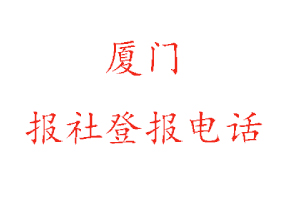 厦门

报社登报电话